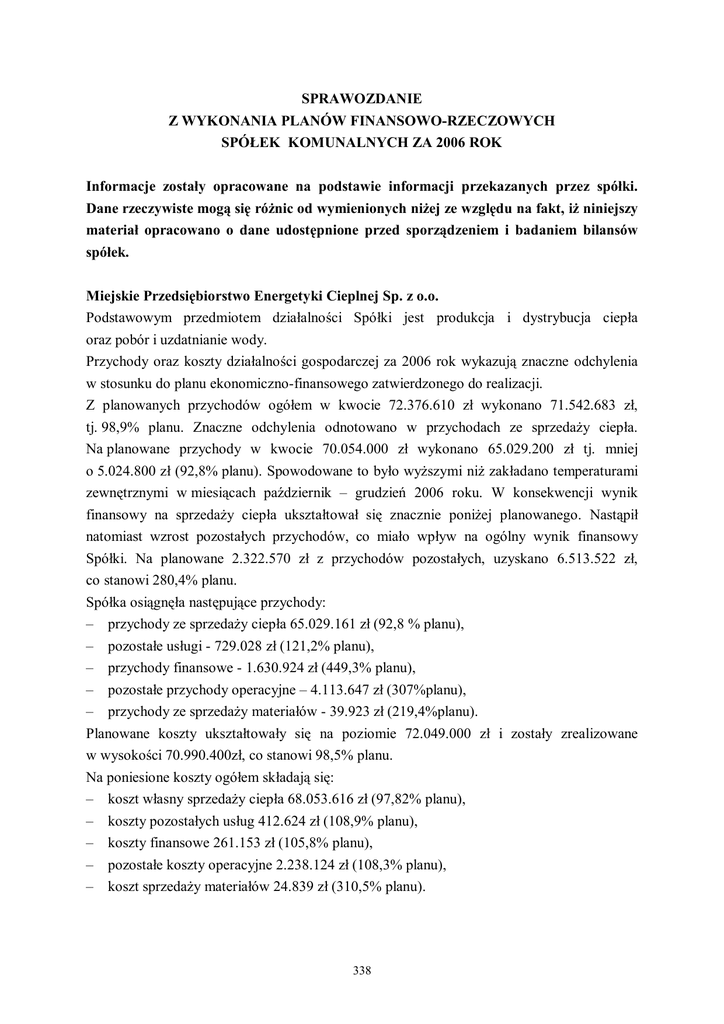 SPRAWOZDANIE
Z WYKONANIA PLANÓW FINANSOWO-RZECZOWYCH
SPÓŁEK KOMUNALNYCH ZA 2006 ROK

Informacje zostały opracowane na podstawie informacji przekazanych przez spółki. Dane rzeczywiste mogą się różnic od wymienionych niżej ze względu na fakt, iż niniejszy materiał opracowano o dane udostępnione przed sporządzeniem i badaniem bilansów spółek.

Miejskie Przedsiębiorstwo Energetyki Cieplnej Sp. z o.o.
Podstawowym przedmiotem działalności Spółki jest produkcja i dystrybucja ciepła oraz pobór i uzdatnianie wody.
Przychody oraz koszty działalności gospodarczej za 2006 rok wykazują znaczne odchylenia w stosunku do planu ekonomiczno-finansowego zatwierdzonego do realizacji.
Z planowanych przychodów ogółem w kwocie 72.376.610 zł wykonano 71.542.683 zł, tj. 98,9% planu. Znaczne odchylenia odnotowano w przychodach ze sprzedaży ciepła. Na planowane przychody w kwocie 70.054.000 zł wykonano 65.029.200 zł tj. mniej o 5.024.800 zł (92,8% planu). Spowodowane to było wyższymi niż zakładano temperaturami zewnętrznymi w miesiącach październik – grudzień 2006 roku. W konsekwencji wynik finansowy na sprzedaży ciepła ukształtował się znacznie poniżej planowanego. Nastąpił natomiast wzrost pozostałych przychodów, co miało wpływ na ogólny wynik finansowy Spółki. Na planowane 2.322.570 zł z przychodów pozostałych, uzyskano 6.513.522 zł, co stanowi 280,4% planu.
Spółka osiągnęła następujące przychody:
– przychody ze sprzedaży ciepła 65.029.161 zł (92,8 % planu),
– pozostałe usługi - 729.028 zł (121,2% planu),
– przychody finansowe - 1.630.924 zł (449,3% planu),
– pozostałe przychody operacyjne – 4.113.647 zł (307%planu),
– przychody ze sprzedaży materiałów - 39.923 zł (219,4%planu).
Planowane koszty ukształtowały się na poziomie 72.049.000 zł i zostały zrealizowane w wysokości 70.990.400zł, co stanowi 98,5% planu.
Na poniesione koszty ogółem składają się:
– koszt własny sprzedaży ciepła 68.053.616 zł (97,82% planu),
– koszty pozostałych usług 412.624 zł (108,9% planu),
– koszty finansowe 261.153 zł (105,8% planu),
– pozostałe koszty operacyjne 2.238.124 zł (108,3% planu),
– koszt sprzedaży materiałów 24.839 zł (310,5% planu).

338